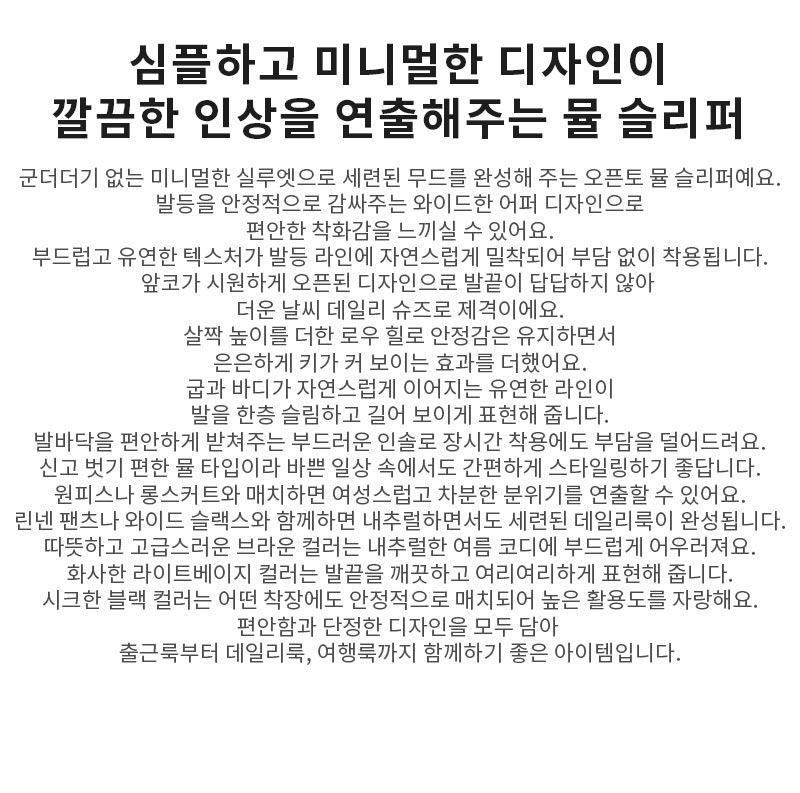 심플하고 미니멀한 디자인이
깔끔한 인상을 연출해주는 뮬 슬리퍼

군더더기 없는 미니멀한 실루엣으로 세련된 무드를 완성해 주는 오픈토 뮬 슬리퍼예요.
발등을 안정적으로 감싸주는 와이드한 어퍼 디자인으로
편안한 착화감을 느끼실 수 있어요.
부드럽고 유연한 텍스처가 발등 라인에 자연스럽게 밀착되어 부담 없이 착용됩니다.
앞코가 시원하게 오픈된 디자인으로 발끝이 답답하지 않아
더운 날씨 데일리 슈즈로 제격이에요.
살짝 높이를 더한 로우 힐로 안정감은 유지하면서
은은하게 키가 커 보이는 효과를 더했어요.
굽과 바디가 자연스럽게 이어지는 유연한 라인이
발을 한층 슬림하고 길어 보이게 표현해 줍니다.
발바닥을 편안하게 받쳐주는 부드러운 인솔로 장시간 착용에도 부담을 덜어드려요.
신고 벗기 편한 뮬 타입이라 바쁜 일상 속에서도 간편하게 스타일링하기 좋답니다.
원피스나 롱스커트와 매치하면 여성스럽고 차분한 분위기를 연출할 수 있어요.
린넨 팬츠나 와이드 슬랙스와 함께하면 내추럴하면서도 세련된 데일리룩이 완성됩니다.
따뜻하고 고급스러운 브라운 컬러는 내추럴한 여름 코디에 부드럽게 어우러져요.
화사한 라이트베이지 컬러는 발끝을 깨끗하고 여리여리하게 표현해 줍니다.
시크한 블랙 컬러는 어떤 착장에도 안정적으로 매치되어 높은 활용도를 자랑해요.
편안함과 단정한 디자인을 모두 담아
출근룩부터 데일리룩, 여행룩까지 함께하기 좋은 아이템입니다.